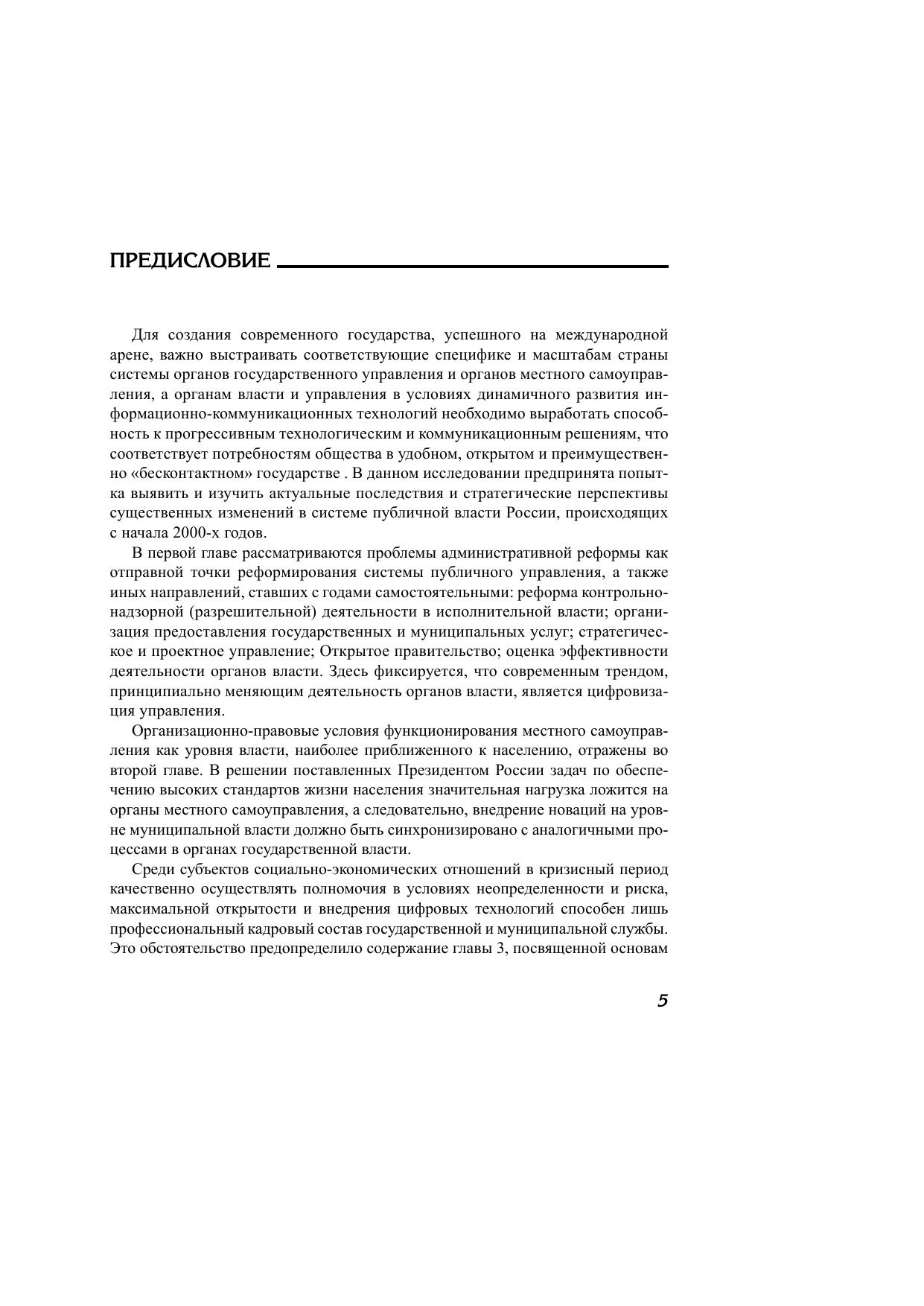 ПРЕДИСЛОВИЕ

Для создания современного государства, успешного на международной арене, важно выстраивать соответствующие специфике и масштабам страны системы органов государственного управления и органов местного самоуправления, а органам власти и управления в условиях динамичного развития информационно-коммуникационных технологий необходимо выработать способность к прогрессивным технологическим и коммуникационным решениям, что соответствует потребностям общества в удобном, открытом и преимущественно «бесконтактном» государстве . В данном исследовании предпринята попытка выявить и изучить актуальные последствия и стратегические перспективы существенных изменений в системе публичной власти России, происходящих с начала 2000-х годов.

В первой главе рассматриваются проблемы административной реформы как отправной точки реформирования системы публичного управления, а также иных направлений, ставших с годами самостоятельными: реформа контрольно-надзорной (разрешительной) деятельности в исполнительной власти; организация предоставления государственных и муниципальных услуг; стратегическое и проектное управление; Открытое правительство; оценка эффективности деятельности органов власти. Здесь фиксируется, что современным трендом, принципиально меняющим деятельность органов власти, является цифровизация управления.

Организационно-правовые условия функционирования местного самоуправления как уровня власти, наиболее приближенного к населению, отражены во второй главе. В решении поставленных Президентом России задач по обеспечению высоких стандартов жизни населения значительная нагрузка ложится на органы местного самоуправления, а следовательно, внедрение новаций на уровне муниципальной власти должно быть синхронизировано с аналогичными процессами в органах государственной власти.

Среди субъектов социально-экономических отношений в кризисный период качественно осуществлять полномочия в условиях неопределенности и риска, максимальной открытости и внедрения цифровых технологий способен лишь профессиональный кадровый состав государственной и муниципальной службы. Это обстоятельство предопределило содержание главы 3, посвященной основам

5